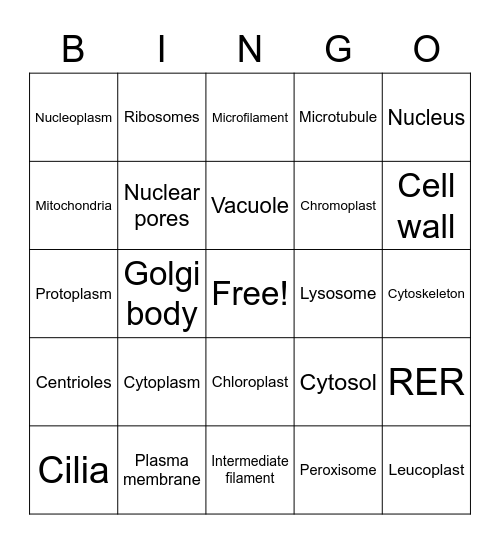 | B | I | N | G | O |
|---|---|---|---|---|
| Nucleoplasm | Ribosomes | Microfilament | Microtubule | Nucleus |
| Mitochondria | Nuclear pores | Vacuole | Chromoplast | Cell wall |
| Protoplasm | Golgi body | Free! | Lysosome | Cytoskeleton |
| Centrioles | Cytoplasm | Chloroplast | Cytosol | RER |
| Cilia | Plasma membrane | Intermediate filament | Peroxisome | Leucoplast |